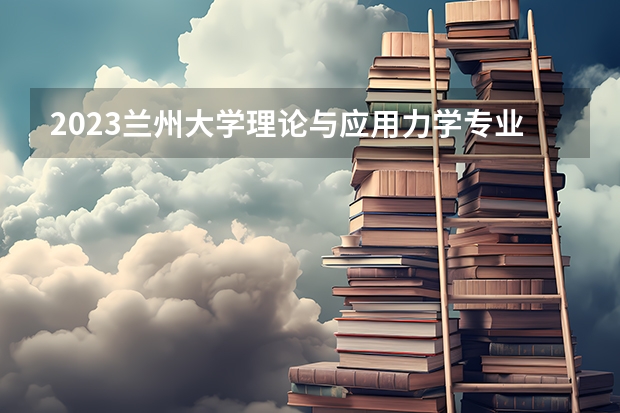 2023兰州大学理论与应用力学专业